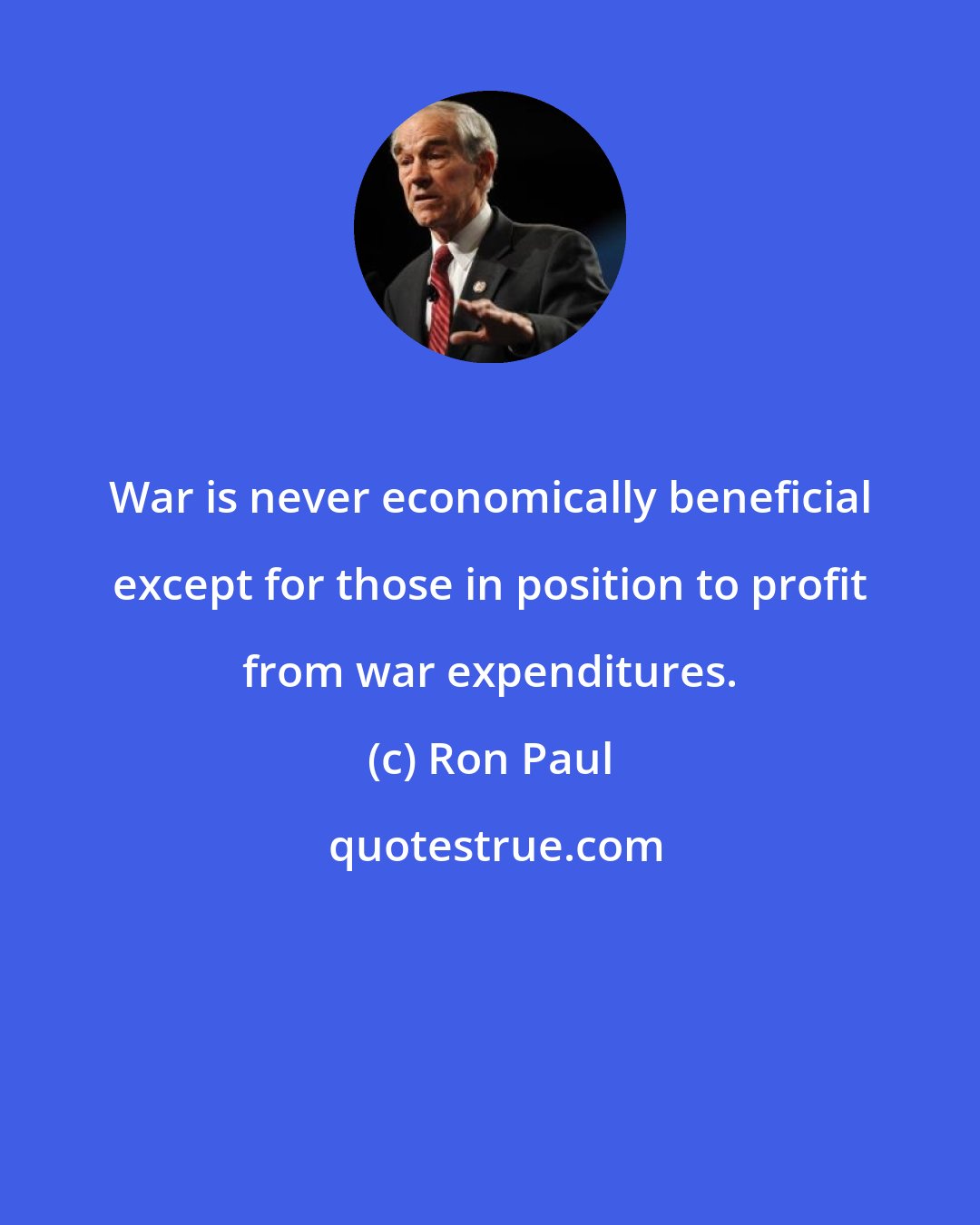 War is never economically beneficial except for those in position to profit from war expenditures.

(c) Ron Paul

quotestrue.com